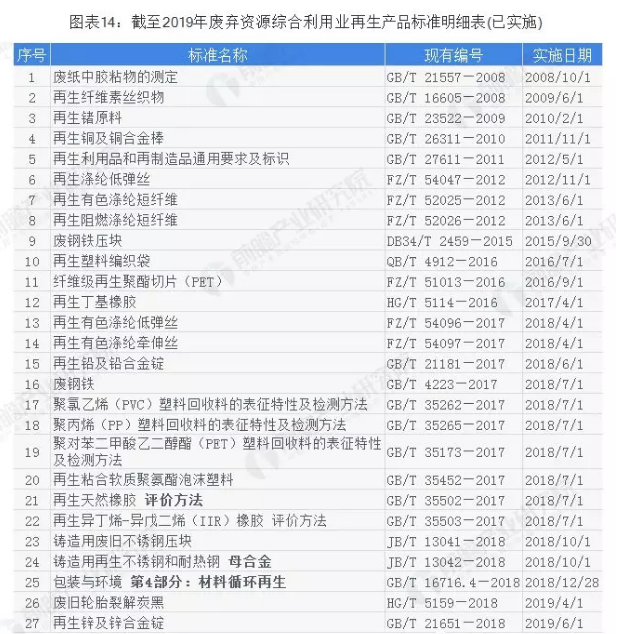 图表14：截至2019年废弃资源综合利用业再生产品标准明细表(已实施)

| 序号 | 标准名称 | 现有编号 | 实施日期 |
|---|---|---|---|
| 1 | 废纸中胶粘物的测定 | GB/T 21557－2008 | 2008/10/1 |
| 2 | 再生纤维素丝织物 | GB/T 16605－2008 | 2009/6/1 |
| 3 | 再生锗原料 | GB/T 23522－2009 | 2010/2/1 |
| 4 | 再生铜及铜合金棒 | GB/T 26311－2010 | 2011/11/1 |
| 5 | 再生利用品和再制造品通用要求及标识 | GB/T 27611－2011 | 2012/5/1 |
| 6 | 再生涤纶低弹丝 | FZ/T 54047－2012 | 2012/11/1 |
| 7 | 再生有色涤纶短纤维 | FZ/T 52025－2012 | 2013/6/1 |
| 8 | 再生阻燃涤纶短纤维 | FZ/T 52026－2012 | 2013/6/1 |
| 9 | 废钢铁压块 | DB34/T 2459－2015 | 2015/9/30 |
| 10 | 再生塑料编织袋 | QB/T 4912－2016 | 2016/7/1 |
| 11 | 纤维级再生聚酯切片（PET） | FZ/T 51013－2016 | 2016/9/1 |
| 12 | 再生丁基橡胶 | HG/T 5114－2016 | 2017/4/1 |
| 13 | 再生有色涤纶低弹丝 | FZ/T 54096－2017 | 2018/4/1 |
| 14 | 再生有色涤纶牵伸丝 | FZ/T 54097－2017 | 2018/4/1 |
| 15 | 再生铅及铅合金锭 | GB/T 21181－2017 | 2018/6/1 |
| 16 | 废钢铁 | GB/T 4223－2017 | 2018/7/1 |
| 17 | 聚氯乙烯（PVC）塑料回收料的表征特性及检测方法 | GB/T 35262－2017 | 2018/7/1 |
| 18 | 聚丙烯（PP）塑料回收料的表征特性及检测方法 | GB/T 35265－2017 | 2018/7/1 |
| 19 | 聚对苯二甲酸乙二醇酯（PET）塑料回收料的表征特性及检测方法 | GB/T 35173－2017 | 2018/7/1 |
| 20 | 再生粘合软质聚氨酯泡沫塑料 | GB/T 35452－2017 | 2018/7/1 |
| 21 | 再生天然橡胶 评价方法 | GB/T 35502－2017 | 2018/7/1 |
| 22 | 再生异丁烯-异戊二烯（IIR）橡胶 评价方法 | GB/T 35503－2017 | 2018/7/1 |
| 23 | 铸造用废旧不锈钢压块 | JB/T 13041－2018 | 2018/10/1 |
| 24 | 铸造用再生不锈钢和耐热钢 母合金 | JB/T 13042－2018 | 2018/10/1 |
| 25 | 包装与环境 第4部分：材料循环再生 | GB/T 16716.4－2018 | 2018/12/28 |
| 26 | 废旧轮胎裂解炭黑 | HG/T 5159－2018 | 2019/4/1 |
| 27 | 再生锌及锌合金锭 | GB/T 21651－2018 | 2019/6/1 |

前瞻产业研究院